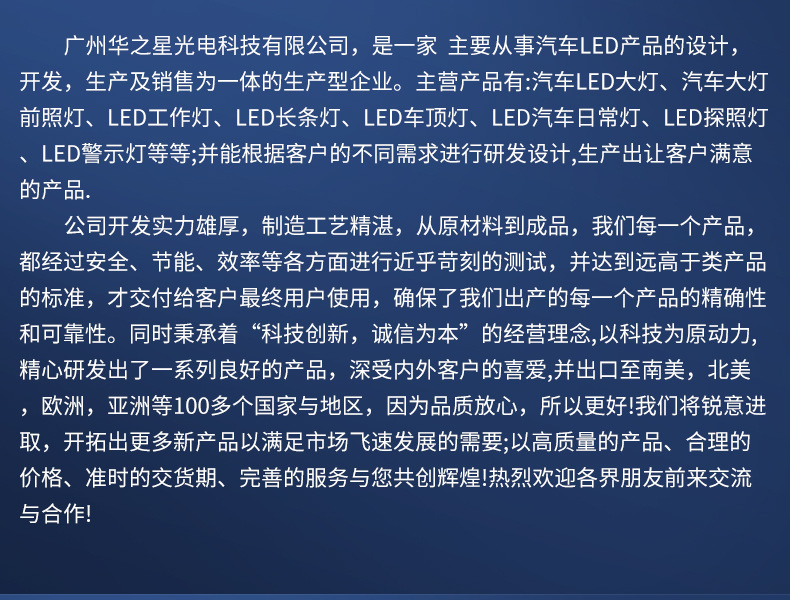 广州华之星光电科技有限公司，是一家 主要从事汽车LED产品的设计，开发，生产及销售为一体的生产型企业。主营产品有:汽车LED大灯、汽车大灯前照灯、LED工作灯、LED长条灯、LED车顶灯、LED汽车日常灯、LED探照灯、LED警示灯等等;并能根据客户的不同需求进行研发设计,生产出让客户满意的产品.

公司开发实力雄厚，制造工艺精湛，从原材料到成品，我们每一个产品，都经过安全、节能、效率等各方面进行近乎苛刻的测试，并达到远高于类产品的标准，才交付给客户最终用户使用，确保了我们出产的每一个产品的精确性和可靠性。同时秉承着“科技创新，诚信为本”的经营理念,以科技为原动力,精心研发出了一系列良好的产品，深受内外客户的喜爱,并出口至南美，北美，欧洲，亚洲等100多个国家与地区，因为品质放心，所以更好!我们将锐意进取，开拓出更多新产品以满足市场飞速发展的需要;以高质量的产品、合理的价格、准时的交货期、完善的服务与您共创辉煌!热烈欢迎各界朋友前来交流与合作!